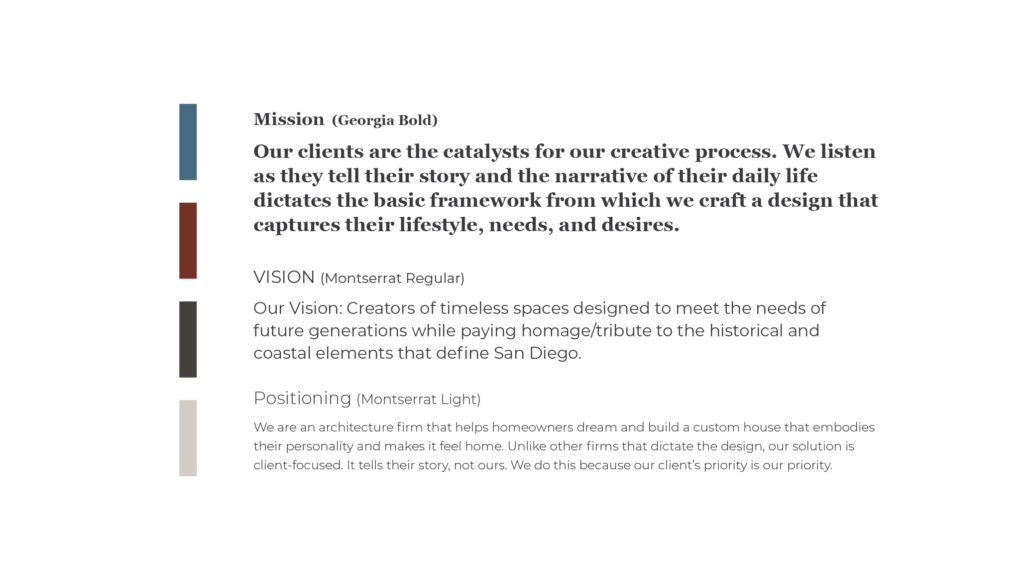 Mission (Georgia Bold)

Our clients are the catalysts for our creative process. We listen as they tell their story and the narrative of their daily life dictates the basic framework from which we craft a design that captures their lifestyle, needs, and desires.

VISION (Montserrat Regular)

Our Vision: Creators of timeless spaces designed to meet the needs of future generations while paying homage/tribute to the historical and coastal elements that define San Diego.

Positioning (Montserrat Light)

We are an architecture firm that helps homeowners dream and build a custom house that embodies their personality and makes it feel home. Unlike other firms that dictate the design, our solution is client-focused. It tells their story, not ours. We do this because our client's priority is our priority.